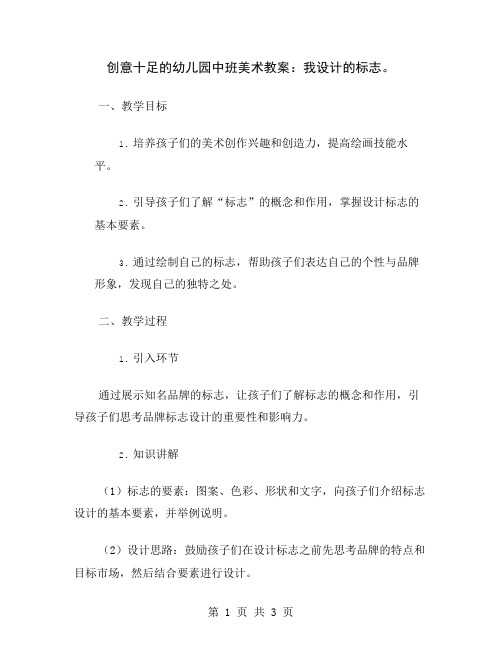 创意十足的幼儿园中班美术教案：我设计的标志。

一、教学目标

1. 培养孩子们的美术创作兴趣和创造力，提高绘画技能水平。

2. 引导孩子们了解“标志”的概念和作用，掌握设计标志的基本要素。

3. 通过绘制自己的标志，帮助孩子们表达自己的个性与品牌形象，发现自己的独特之处。

二、教学过程

1. 引入环节

通过展示知名品牌的标志，让孩子们了解标志的概念和作用，引导孩子们思考品牌标志设计的重要性和影响力。

2. 知识讲解

（1）标志的要素：图案、色彩、形状和文字，向孩子们介绍标志设计的基本要素，并举例说明。

（2）设计思路：鼓励孩子们在设计标志之前先思考品牌的特点和目标市场，然后结合要素进行设计。

第 1 页 共 3 页